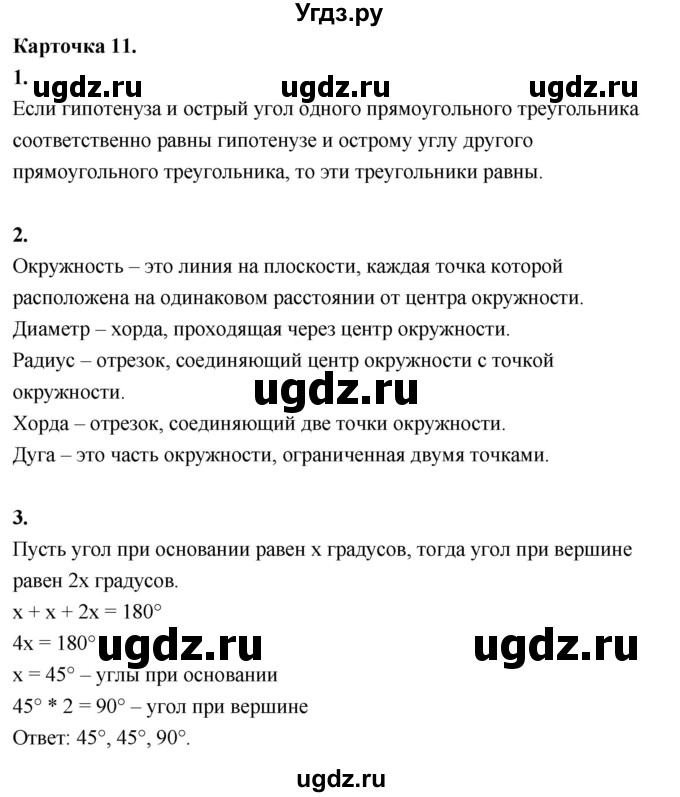 Угдз.ру

Карточка 11.

1. ugdz.ru ugdz.ru ugdz.ru

Если гипотенуза и острый угол одного прямоугольного треугольника соответственно равны гипотенузе и острому углу другого прямоугольного треугольника, то эти треугольники равны.

2.

Окружность – это линия на плоскости, каждая точка которой расположена на одинаковом расстоянии от центра окружности.
Диаметр – хорда, проходящая через центр окружности.
Радиус – отрезок, соединяющий центр окружности с точкой окружности.
ugdz.ru
Хорда – отрезок, соединяющий две точки окружности.
Дуга – это часть окружности, ограниченная двумя точками.

3.

Пусть угол при основании равен x градусов, тогда угол при вершине равен 2x градусов.
$x + x + 2x = 180°$
$4x = 180°$ ugdz.ru ugdz.ru
$x = 45°$ – углы при основании
$45° * 2 = 90°$ – угол при вершине
Ответ: 45°, 45°, 90°.

ugdz.ru